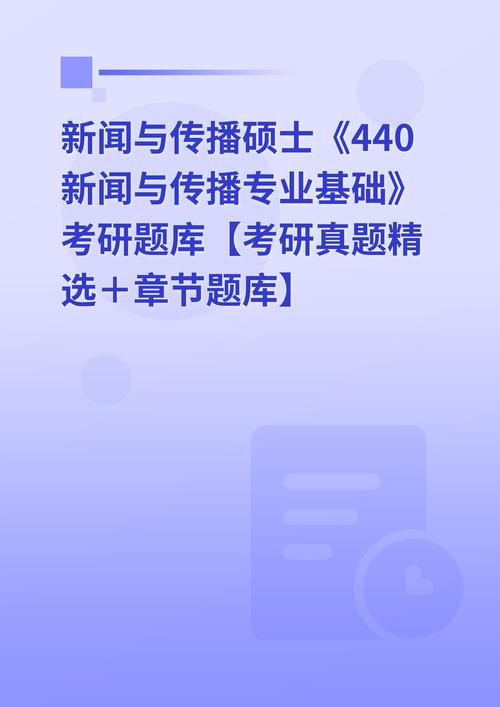 新闻与传播硕士《440新闻与传播专业基础》考研题库【考研真题精选＋章节题库】